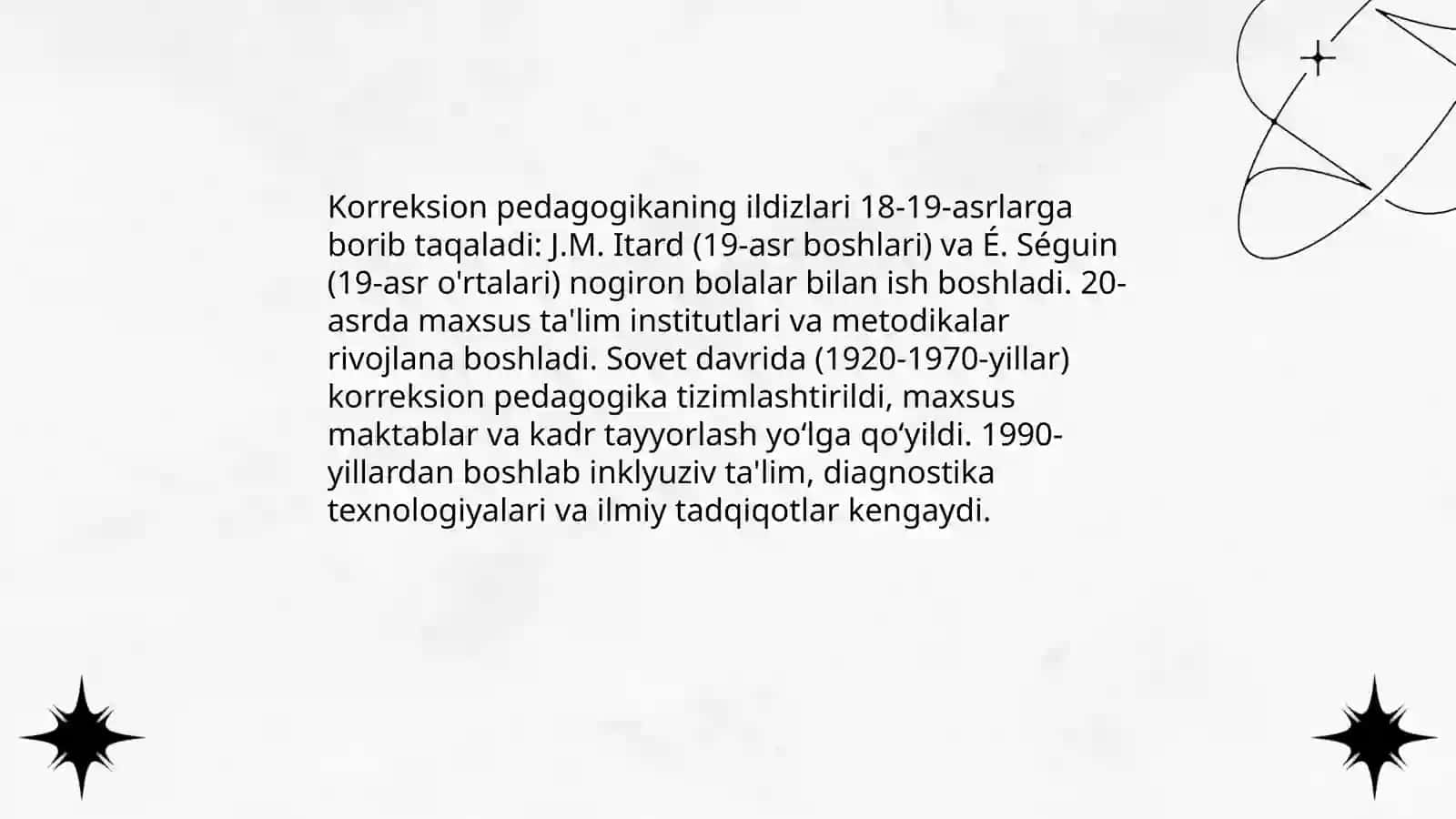 Korreksion pedagogikaning ildizlari 18-19-asrlarga borib taqaladi: J.M. Itard (19-asr boshlari) va É. Séguin (19-asr o'rtalari) nogiron bolalar bilan ish boshladi. 20-asrda maxsus ta'lim institutlari va metodikalar rivojlana boshladi. Sovet davrida (1920-1970-yillar) korreksion pedagogika tizimlashtirildi, maxsus maktablar va kadr tayyorlash yo‘lga qo‘yildi. 1990-yillardan boshlab inklyuziv ta'lim, diagnostika texnologiyalari va ilmiy tadqiqotlar kengaydi.